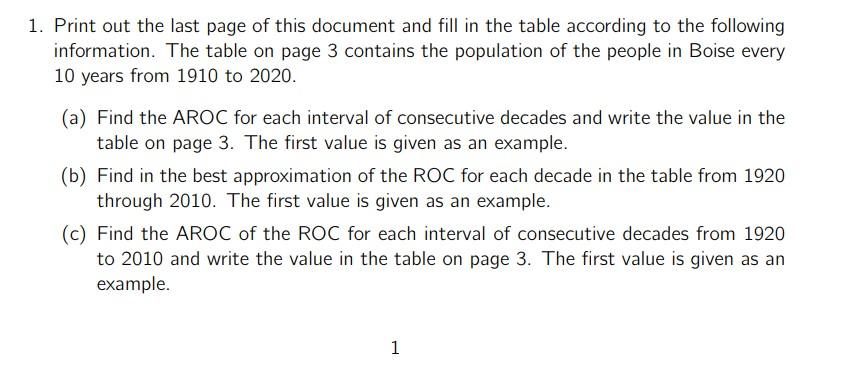 1. Print out the last page of this document and fill in the table according to the following information. The table on page 3 contains the population of the people in Boise every 10 years from 1910 to 2020.

(a) Find the AROC for each interval of consecutive decades and write the value in the table on page 3. The first value is given as an example.

(b) Find in the best approximation of the ROC for each decade in the table from 1920 through 2010. The first value is given as an example.

(c) Find the AROC of the ROC for each interval of consecutive decades from 1920 to 2010 and write the value in the table on page 3. The first value is given as an example.

1